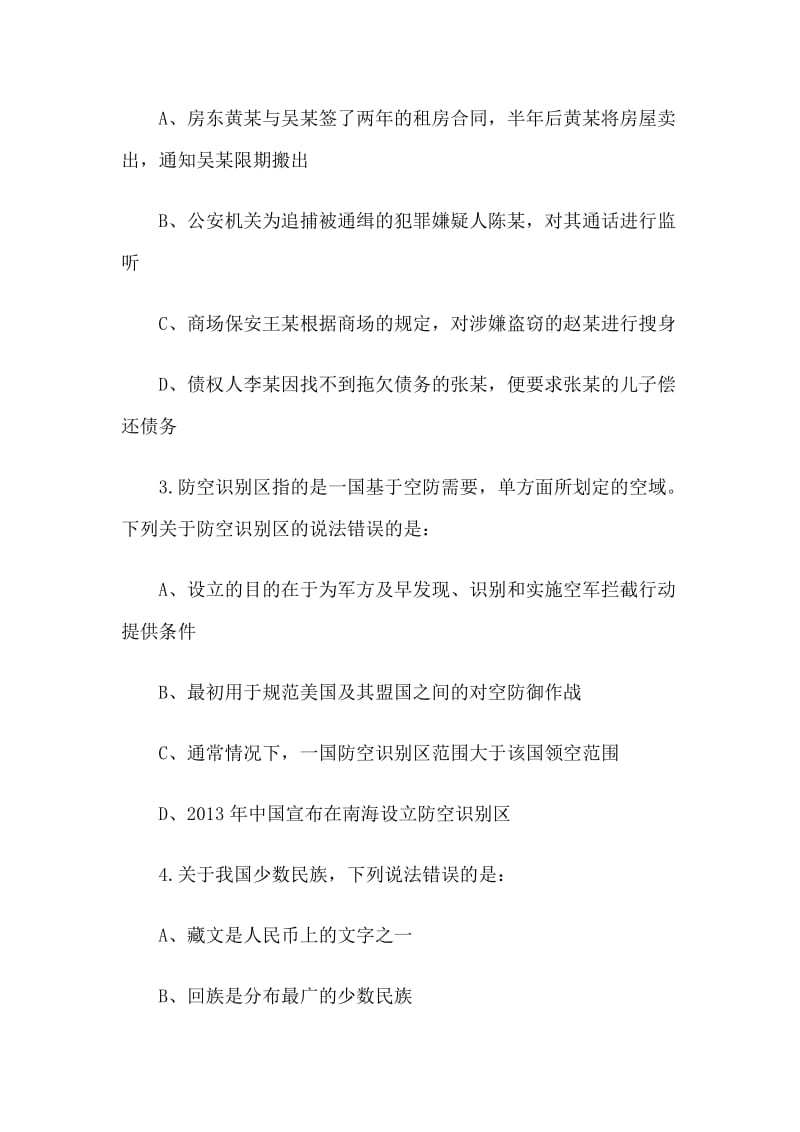 A、房东黄某与吴某签了两年的租房合同，半年后黄某将房屋卖出，通知吴某限期搬出

B、公安机关为追捕被通缉的犯罪嫌疑人陈某，对其通话进行监听

C、商场保安王某根据商场的规定，对涉嫌盗窃的赵某进行搜身

D、债权人李某因找不到拖欠债务的张某，便要求张某的儿子偿还债务

3.防空识别区指的是一国基于空防需要，单方面所划定的空域。下列关于防空识别区的说法错误的是：

A、设立的目的在于为军方及早发现、识别和实施空军拦截行动提供条件

B、最初用于规范美国及其盟国之间的对空防御作战

C、通常情况下，一国防空识别区范围大于该国领空范围

D、2013 年中国宣布在南海设立防空识别区

4.关于我国少数民族，下列说法错误的是：

A、藏文是人民币上的文字之一

B、回族是分布最广的少数民族